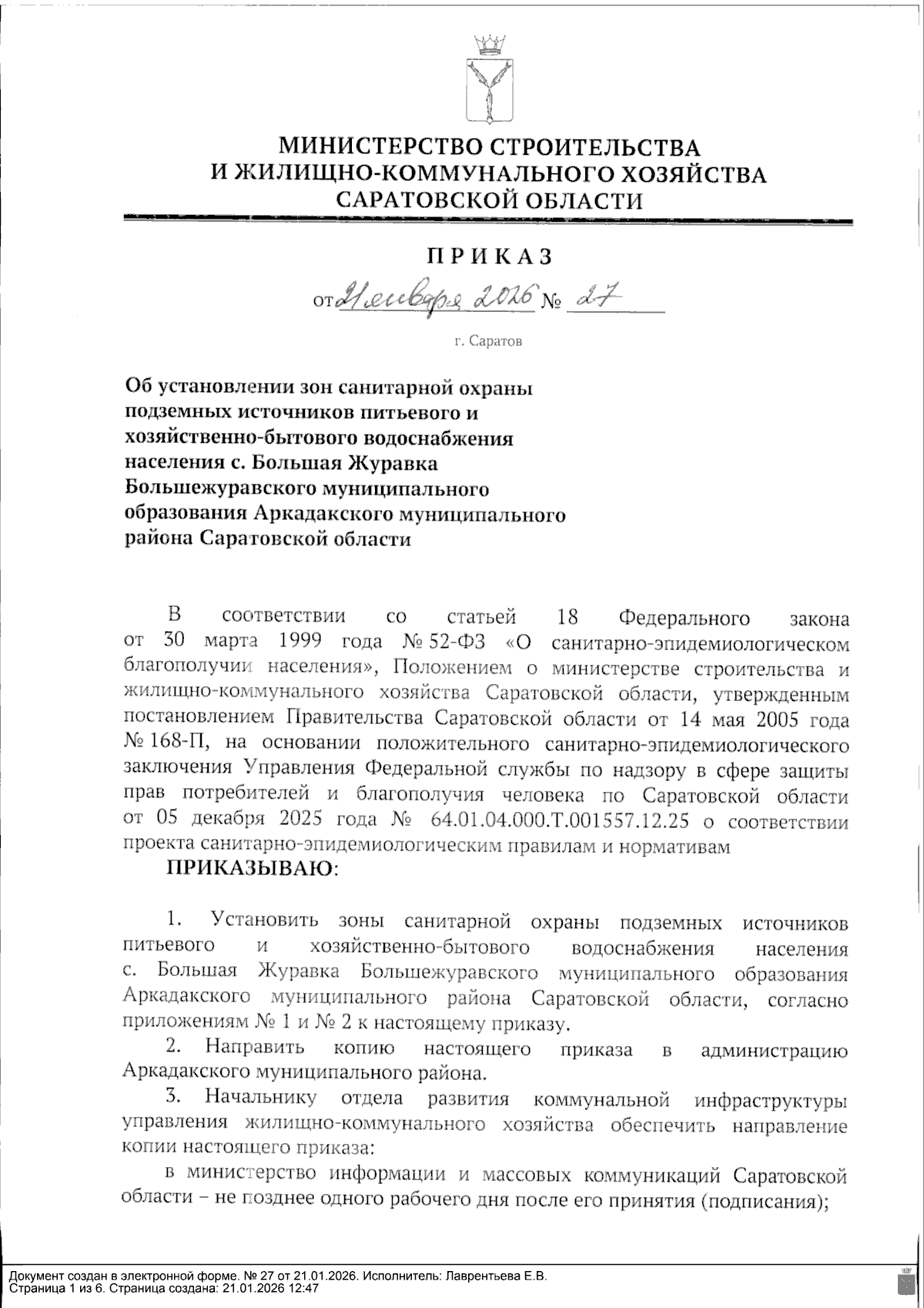 МИНИСТЕРСТВО СТРОИТЕЛЬСТВА
И ЖИЛИЩНО-КОММУНАЛЬНОГО ХОЗЯЙСТВА
САРАТОВСКОЙ ОБЛАСТИ

ПРИКАЗ

от 21 января 2026 № 27

г. Саратов

Об установлении зон санитарной охраны подземных источников питьевого и хозяйственно-бытового водоснабжения населения с. Большая Журавка Большежуравского муниципального образования Аркадакского муниципального района Саратовской области

В соответствии со статьей 18 Федерального закона от 30 марта 1999 года № 52-ФЗ «О санитарно-эпидемиологическом благополучии населения», Положением о министерстве строительства и жилищно-коммунального хозяйства Саратовской области, утвержденным постановлением Правительства Саратовской области от 14 мая 2005 года № 168-П, на основании положительного санитарно-эпидемиологического заключения Управления Федеральной службы по надзору в сфере защиты прав потребителей и благополучия человека по Саратовской области от 05 декабря 2025 года № 64.01.04.000.Т.001557.12.25 о соответствии проекта санитарно-эпидемиологическим правилам и нормативам

ПРИКАЗЫВАЮ:

1. Установить зоны санитарной охраны подземных источников питьевого и хозяйственно-бытового водоснабжения населения с. Большая Журавка Большежуравского муниципального образования Аркадакского муниципального района Саратовской области, согласно приложениям № 1 и № 2 к настоящему приказу.

2. Направить копию настоящего приказа в администрацию Аркадакского муниципального района.

3. Начальнику отдела развития коммунальной инфраструктуры управления жилищно-коммунального хозяйства обеспечить направление копии настоящего приказа:

в министерство информации и массовых коммуникаций Саратовской области – не позднее одного рабочего дня после его принятия (подписания);

Документ создан в электронной форме. № 27 от 21.01.2026. Исполнитель: Лаврентьева Е.В.
Страница 1 из 6. Страница создана: 21.01.2026 12:47